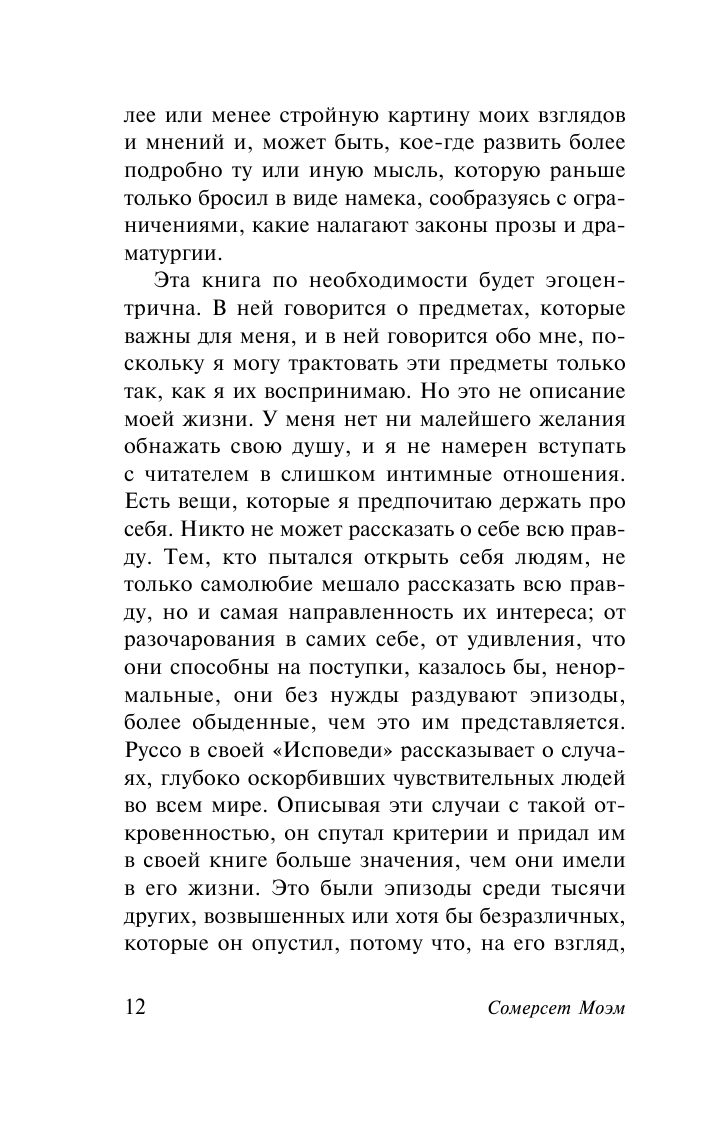 лее или менее стройную картину моих взглядов и мнений и, может быть, кое-где развить более подробно ту или иную мысль, которую раньше только бросил в виде намека, сообразуясь с ограничениями, какие налагают законы прозы и драматургии.

Эта книга по необходимости будет эгоцентрична. В ней говорится о предметах, которые важны для меня, и в ней говорится обо мне, поскольку я могу трактовать эти предметы только так, как я их воспринимаю. Но это не описание моей жизни. У меня нет ни малейшего желания обнажать свою душу, и я не намерен вступать с читателем в слишком интимные отношения. Есть вещи, которые я предпочитаю держать про себя. Никто не может рассказать о себе всю правду. Тем, кто пытался открыть себя людям, не только самолюбие мешало рассказать всю правду, но и самая направленность их интереса; от разочарования в самих себе, от удивления, что они способны на поступки, казалось бы, ненормальные, они без нужды раздувают эпизоды, более обыденные, чем это им представляется. Руссо в своей «Исповеди» рассказывает о случаях, глубоко оскорбивших чувствительных людей во всем мире. Описывая эти случаи с такой откровенностью, он спутал критерии и придал им в своей книге больше значения, чем они имели в его жизни. Это были эпизоды среди тысячи других, возвышенных или хотя бы безразличных, которые он опустил, потому что, на его взгляд,

12 Сомерсет Моэм